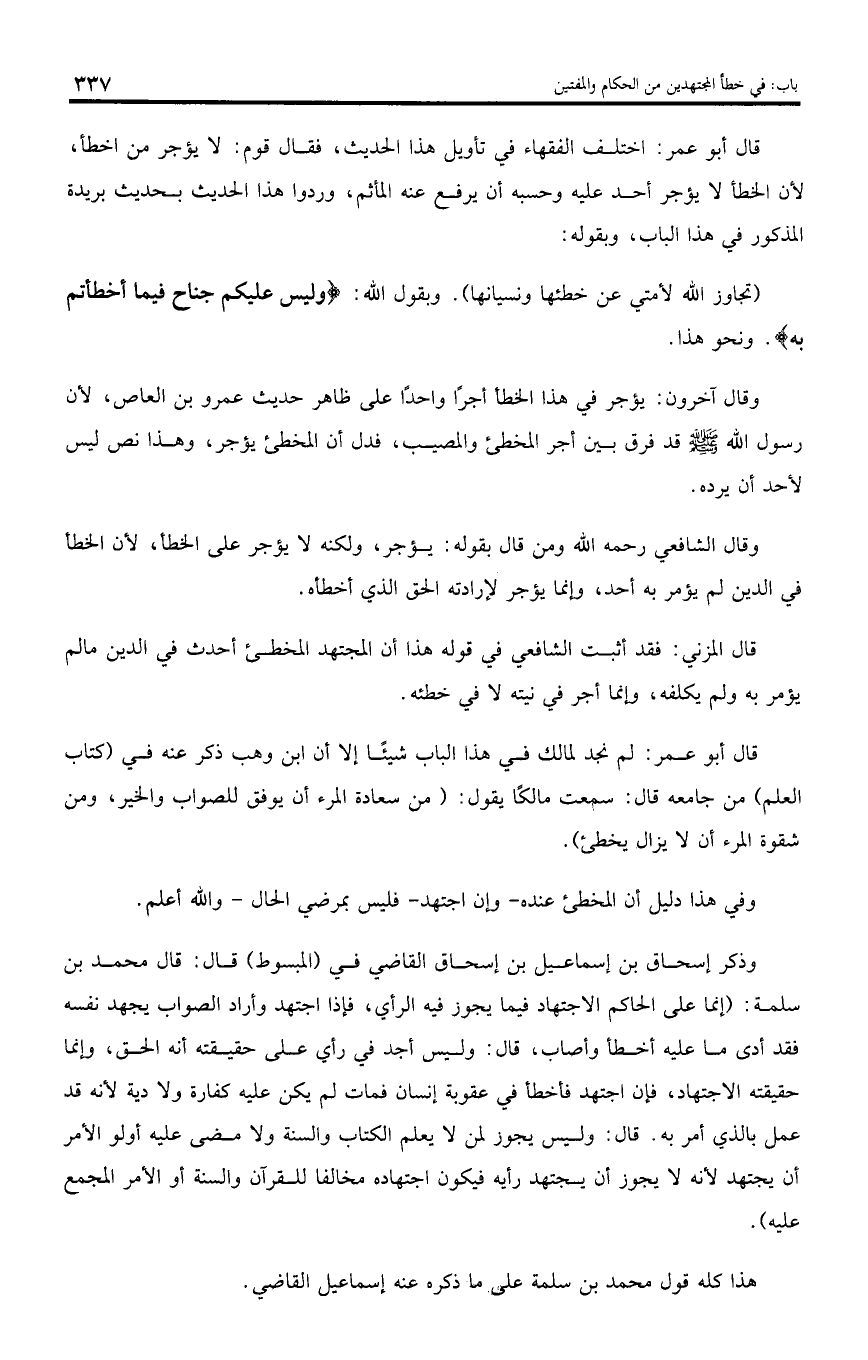 باب: في خطأ المجتهدين من الحكام والمفتين ٣٣٧

قال أبو عمر: اختلف الفقهاء في تأويل هذا الحديث، فقال قوم: لا يؤجر من اخطأ، لأن الخطأ لا يؤجر أحد عليه وحسبه أن يرفع عنه المأثم، وردوا هذا الحديث بحديث بريدة المذكور في هذا الباب، وبقوله:

(تجاوز الله لأمتي عن خطئها ونسيانها). وبقول الله: ﴿وليس عليكم جناح فيما أخطأتم به﴾. ونحو هذا.

وقال آخرون: يؤجر في هذا الخطأ أجرًا واحدًا على ظاهر حديث عمرو بن العاص، لأن رسول الله ﷺ قد فرق بين أجر المخطئ والمصيب، فدل أن المخطئ يؤجر، وهذا نص ليس لأحد أن يرده.

وقال الشافعي رحمه الله ومن قال بقوله: يؤجر، ولكنه لا يؤجر على الخطأ، لأن الخطأ في الدين لم يؤمر به أحد، وإنما يؤجر لإرادته الحق الذي أخطأه.

قال المزني: فقد أثبت الشافعي في قوله هذا أن المجتهد المخطئ أحدث في الدين مالم يؤمر به ولم يكلفه، وإنما أجر في نيته لا في خطئه.

قال أبو عمر: لم نجد لمالك في هذا الباب شيئًا إلا أن ابن وهب ذكر عنه في (كتاب العلم) من جامعه قال: سمعت مالكًا يقول: ( من سعادة المرء أن يوفق للصواب والخير، ومن شقوة المرء أن لا يزال يخطئ).

وفي هذا دليل أن المخطئ عنده- وإن اجتهد- فليس بمرضي الحال - والله أعلم.

وذكر إسحاق بن إسماعيل بن إسحاق القاضي في (المبسوط) قال: قال محمد بن سلمة: (إنما على الحاكم الاجتهاد فيما يجوز فيه الرأي، فإذا اجتهد وأراد الصواب يجهد نفسه فقد أدى ما عليه أخطأ وأصاب، قال: وليس أجد في رأي على حقيقته أنه الحق، وإنما حقيقته الاجتهاد، فإن اجتهد فأخطأ في عقوبة إنسان فمات لم يكن عليه كفارة ولا دية لأنه قد عمل بالذي أمر به. قال: وليس يجوز لمن لا يعلم الكتاب والسنة ولا مضى عليه أولو الأمر أن يجتهد لأنه لا يجوز أن يجتهد رأيه فيكون اجتهاده مخالفا للقرآن والسنة أو الأمر المجمع عليه).

هذا كله قول محمد بن سلمة على ما ذكره عنه إسماعيل القاضي.